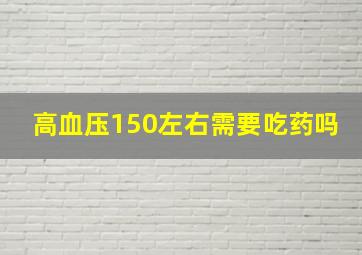 高血压150左右需要吃药吗